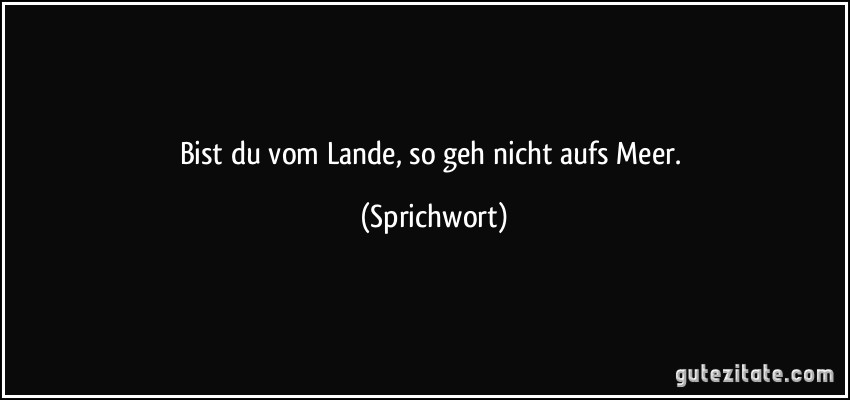 Bist du vom Lande, so geh nicht aufs Meer.

(Sprichwort)

gutezitate.com